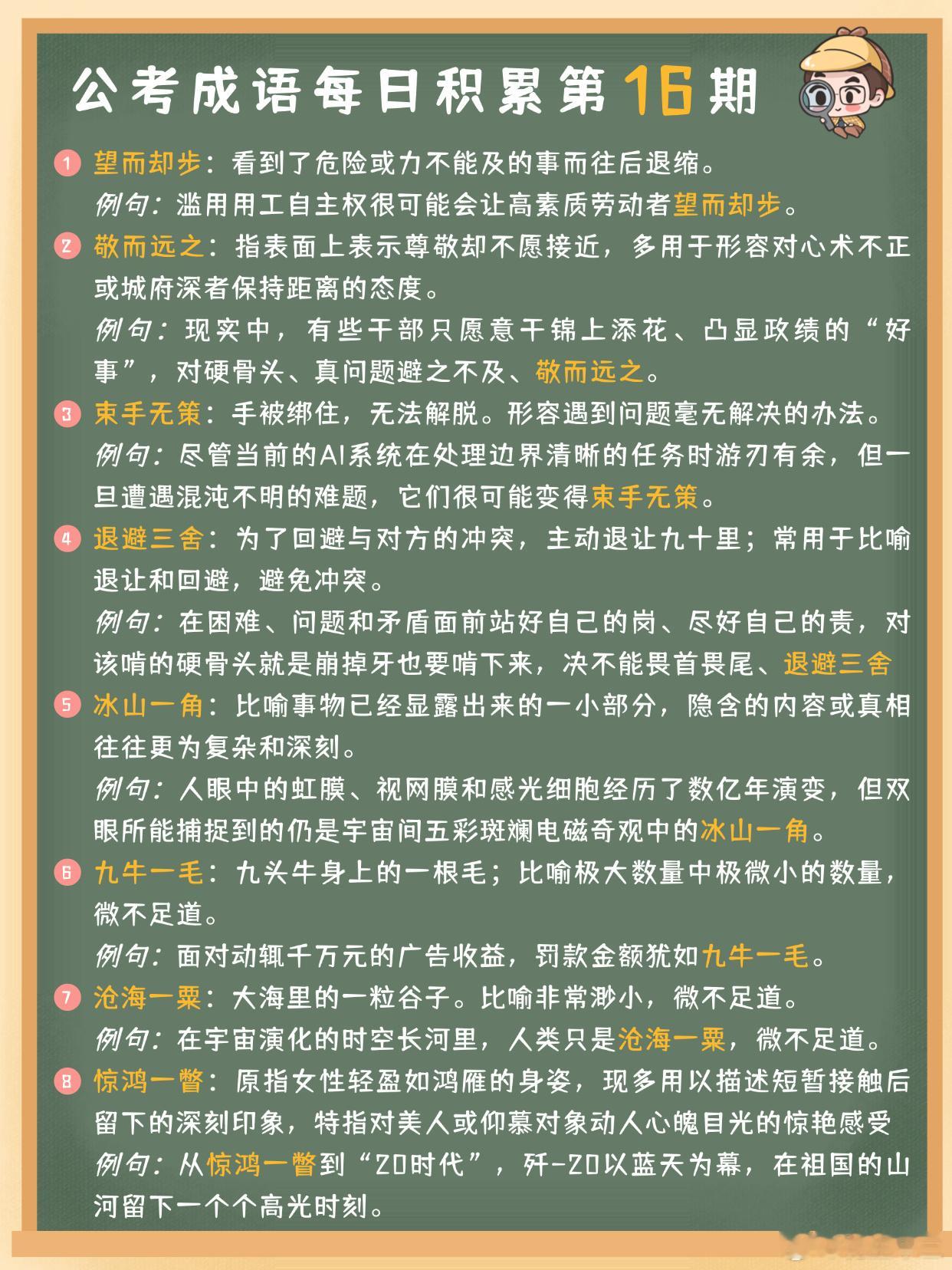 公考成语每日积累第16期

1 望而却步：看到了危险或力不能及的事而往后退缩。
例句：滥用用工自主权很可能会让高素质劳动者望而却步。

2 敬而远之：指表面上表示尊敬却不愿接近，多用于形容对心术不正或城府深者保持距离的态度。
例句：现实中，有些干部只愿意干锦上添花、凸显政绩的“好事”，对硬骨头、真问题避之不及、敬而远之。

3 束手无策：手被绑住，无法解脱。形容遇到问题毫无解决的办法。
例句：尽管当前的AI系统在处理边界清晰的任务时游刃有余，但一旦遭遇混沌不明的难题，它们很可能变得束手无策。

4 退避三舍：为了回避与对方的冲突，主动退让九十里；常用于比喻退让和回避，避免冲突。
例句：在困难、问题和矛盾面前站好自己的岗、尽好自己的责，对该啃的硬骨头就是崩掉牙也要啃下来，决不能畏首畏尾、退避三舍

5 冰山一角：比喻事物已经显露出来的一小部分，隐含的内容或真相往往更为复杂和深刻。
例句：人眼中的虹膜、视网膜和感光细胞经历了数亿年演变，但双眼所能捕捉到的仍是宇宙间五彩斑斓电磁奇观中的冰山一角。

6 九牛一毛：九头牛身上的一根毛；比喻极大数量中极微小的数量，微不足道。
例句：面对动辄千万元的广告收益，罚款金额犹如九牛一毛。

7 沧海一粟：大海里的一粒谷子。比喻非常渺小，微不足道。
例句：在宇宙演化的时空长河里，人类只是沧海一粟，微不足道。

8 惊鸿一瞥：原指女性轻盈如鸿雁的身姿，现多用以描述短暂接触后留下的深刻印象，特指对美人或仰慕对象动人心魄目光的惊艳感受
例句：从惊鸿一瞥到“20时代”，歼-20以蓝天为幕，在祖国的山河留下一个个高光时刻。